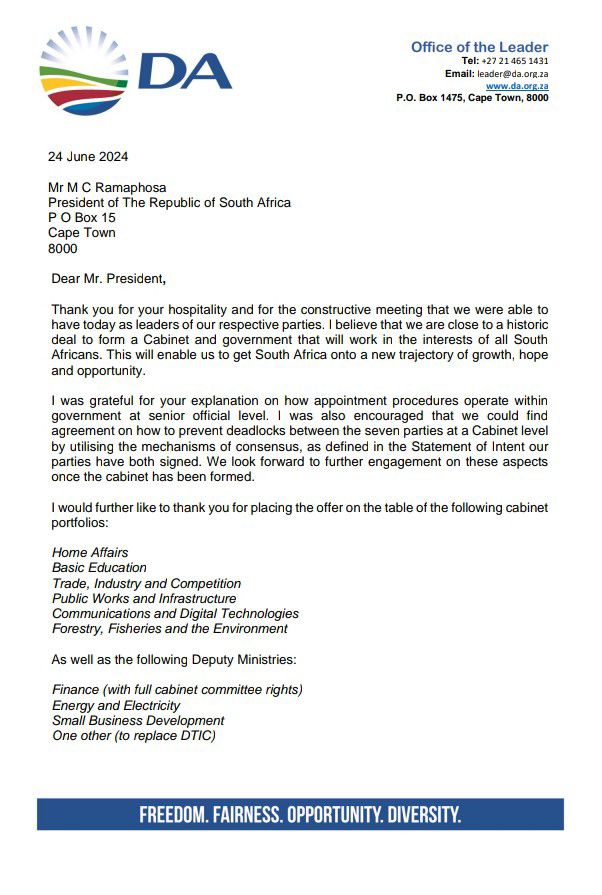 DA

Office of the Leader
Tel: +27 21 465 1431
Email: leader@da.org.za
www.da.org.za
P.O. Box 1475, Cape Town, 8000

24 June 2024

Mr M C Ramaphosa
President of The Republic of South Africa
P O Box 15
Cape Town
8000

Dear Mr. President,

Thank you for your hospitality and for the constructive meeting that we were able to have today as leaders of our respective parties. I believe that we are close to a historic deal to form a Cabinet and government that will work in the interests of all South Africans. This will enable us to get South Africa onto a new trajectory of growth, hope and opportunity.

I was grateful for your explanation on how appointment procedures operate within government at senior official level. I was also encouraged that we could find agreement on how to prevent deadlocks between the seven parties at a Cabinet level by utilising the mechanisms of consensus, as defined in the Statement of Intent our parties have both signed. We look forward to further engagement on these aspects once the cabinet has been formed.

I would further like to thank you for placing the offer on the table of the following cabinet portfolios:

Home Affairs
Basic Education
Trade, Industry and Competition
Public Works and Infrastructure
Communications and Digital Technologies
Forestry, Fisheries and the Environment

As well as the following Deputy Ministries:

Finance (with full cabinet committee rights)
Energy and Electricity
Small Business Development
One other (to replace DTIC)

FREEDOM. FAIRNESS. OPPORTUNITY. DIVERSITY.